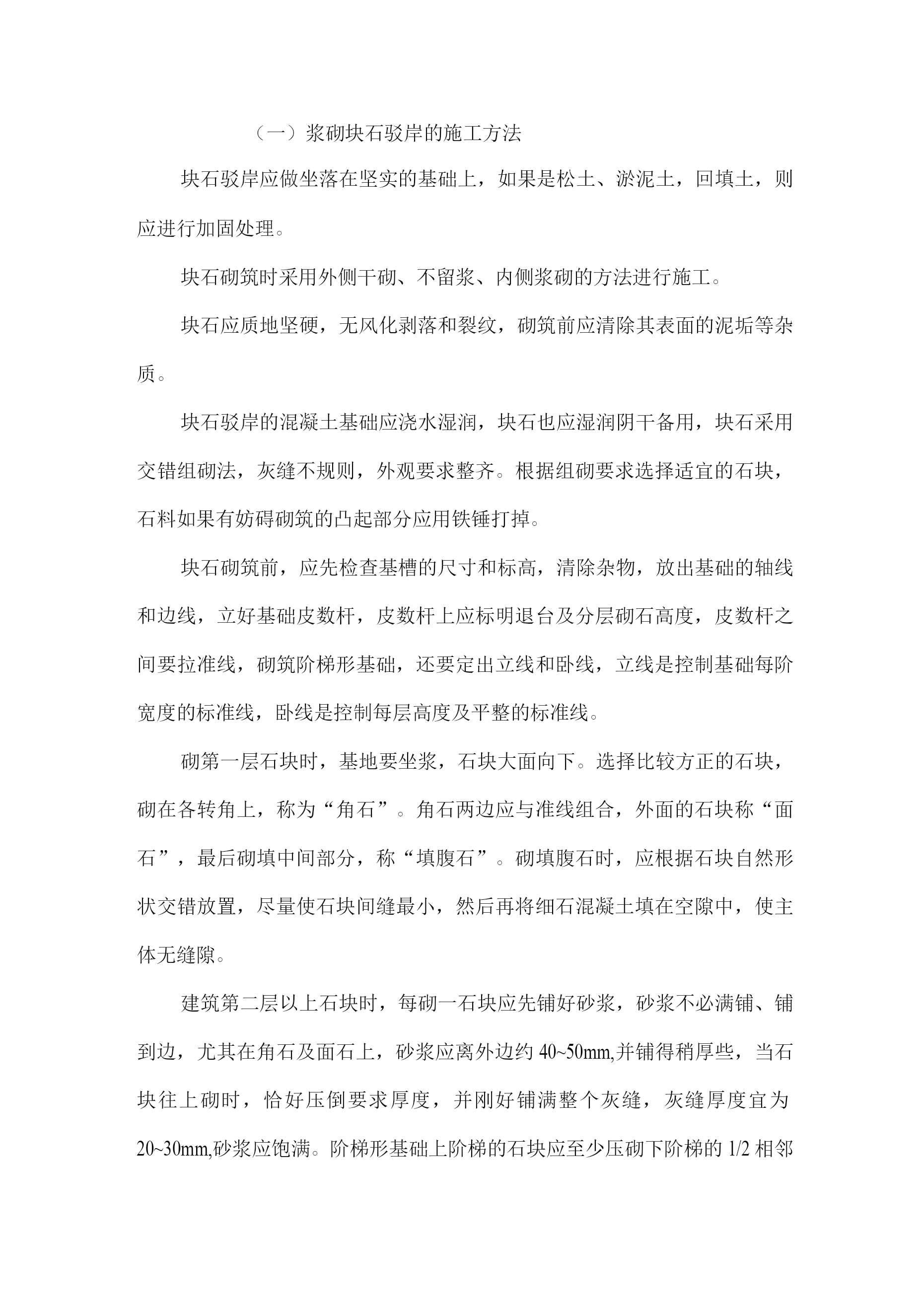 （一）浆砌块石驳岸的施工方法

块石驳岸应做坐落在坚实的基础上，如果是松土、淤泥土，回填土，则应进行加固处理。

块石砌筑时采用外侧干砌、不留浆、内侧浆砌的方法进行施工。

块石应质地坚硬，无风化剥落和裂纹，砌筑前应清除其表面的泥垢等杂质。

块石驳岸的混凝土基础应浇水湿润，块石也应湿润阴干备用，块石采用交错组砌法，灰缝不规则，外观要求整齐。根据组砌要求选择适宜的石块，石料如果有妨碍砌筑的凸起部分应用铁锤打掉。

块石砌筑前，应先检查基槽的尺寸和标高，清除杂物，放出基础的轴线和边线，立好基础皮数杆，皮数杆上应标明退台及分层砌石高度，皮数杆之间要拉准线，砌筑阶梯形基础，还要定出立线和卧线，立线是控制基础每阶宽度的标准线，卧线是控制每层高度及平整的标准线。

砌第一层石块时，基地要坐浆，石块大面向下。选择比较方正的石块，砌在各转角上，称为“角石”。角石两边应与准线组合，外面的石块称“面石”，最后砌填中间部分，称“填腹石”。砌填腹石时，应根据石块自然形状交错放置，尽量使石块间缝最小，然后再将细石混凝土填在空隙中，使主体无缝隙。

建筑第二层以上石块时，每砌一石块应先铺好砂浆，砂浆不必满铺、铺到边，尤其在角石及面石上，砂浆应离外边约 40~50mm,并铺得稍厚些，当石块往上砌时，恰好压倒要求厚度，并刚好铺满整个灰缝，灰缝厚度宜为 20~30mm,砂浆应饱满。阶梯形基础上阶梯的石块应至少压砌下阶梯的 1/2 相邻